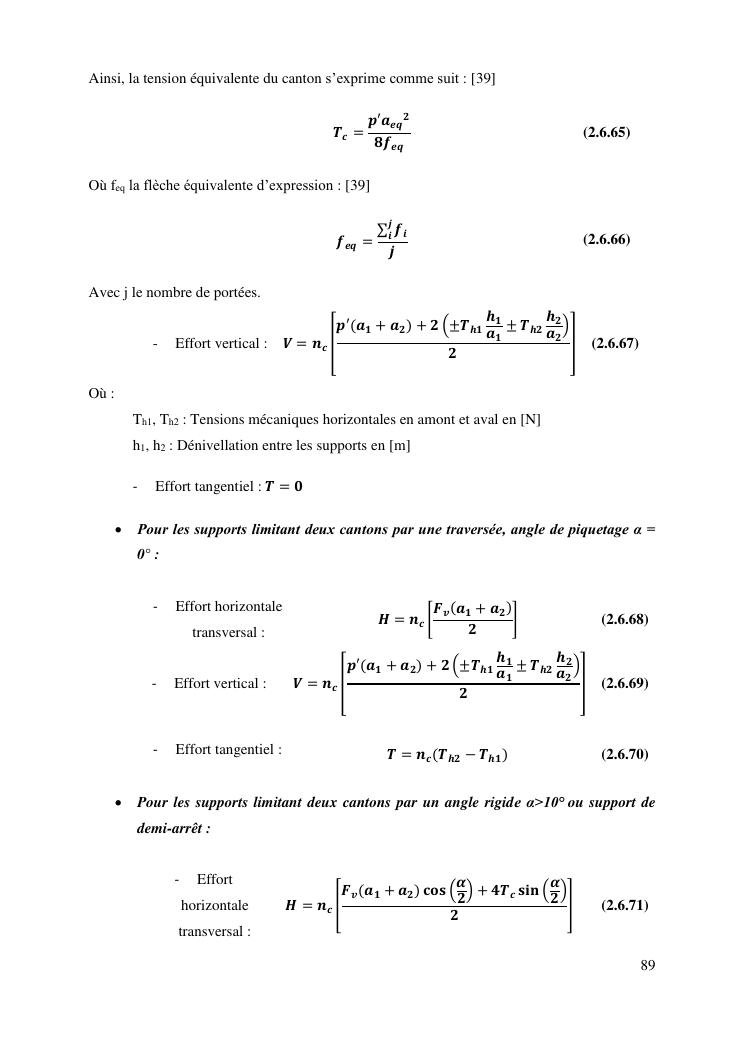 Ainsi, la tension équivalente du canton s'exprime comme suit : [39]

$T_c = \frac{p' a_{eq}^2}{8 f_{eq}}$ (2.6.65)

Où $f_{eq}$ la flèche équivalente d'expression : [39]

$f_{eq} = \frac{\sum_i^j f_i}{j}$ (2.6.66)

Avec j le nombre de portées.

- Effort vertical : $V = n_c \left[ \frac{p'(a_1 + a_2) + 2\left(\pm T_{h1}\frac{h_1}{a_1} \pm T_{h2}\frac{h_2}{a_2}\right)}{2} \right]$ (2.6.67)

Où :

$T_{h1}$, $T_{h2}$ : Tensions mécaniques horizontales en amont et aval en [N]

$h_1$, $h_2$ : Dénivellation entre les supports en [m]

- Effort tangentiel : $T = 0$

• Pour les supports limitant deux cantons par une traversée, angle de piquetage α = 0° :

- Effort horizontale transversal : $H = n_c \left[ \frac{F_v(a_1 + a_2)}{2} \right]$ (2.6.68)

- Effort vertical : $V = n_c \left[ \frac{p'(a_1 + a_2) + 2\left(\pm T_{h1}\frac{h_1}{a_1} \pm T_{h2}\frac{h_2}{a_2}\right)}{2} \right]$ (2.6.69)

- Effort tangentiel : $T = n_c(T_{h2} - T_{h1})$ (2.6.70)

• Pour les supports limitant deux cantons par un angle rigide α>10° ou support de demi-arrêt :

- Effort horizontale transversal : $H = n_c \left[ \frac{F_v(a_1 + a_2)\cos\left(\frac{\alpha}{2}\right) + 4T_c \sin\left(\frac{\alpha}{2}\right)}{2} \right]$ (2.6.71)

89